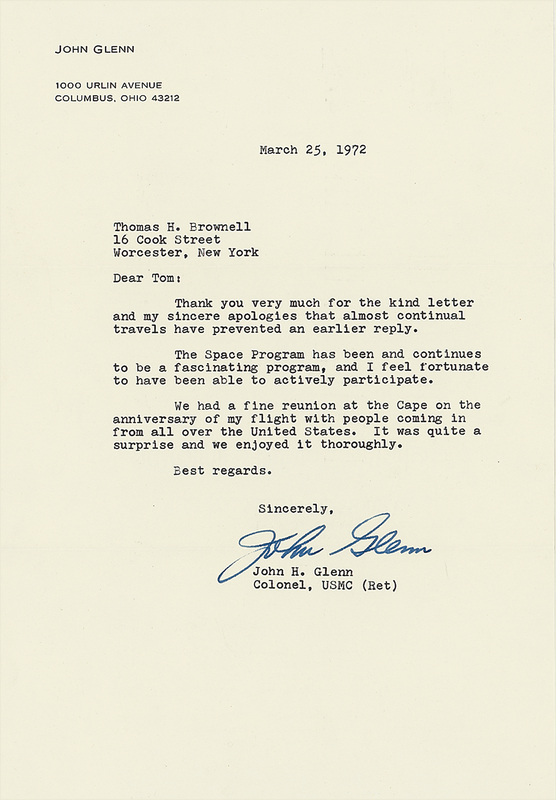 JOHN GLENN

1000 URLIN AVENUE
COLUMBUS, OHIO 43212

March 25, 1972

Thomas H. Brownell
16 Cook Street
Worcester, New York

Dear Tom:

Thank you very much for the kind letter and my sincere apologies that almost continual travels have prevented an earlier reply.

The Space Program has been and continues to be a fascinating program, and I feel fortunate to have been able to actively participate.

We had a fine reunion at the Cape on the anniversary of my flight with people coming in from all over the United States. It was quite a surprise and we enjoyed it thoroughly.

Best regards.

Sincerely,

John Glenn

John H. Glenn
Colonel, USMC (Ret)